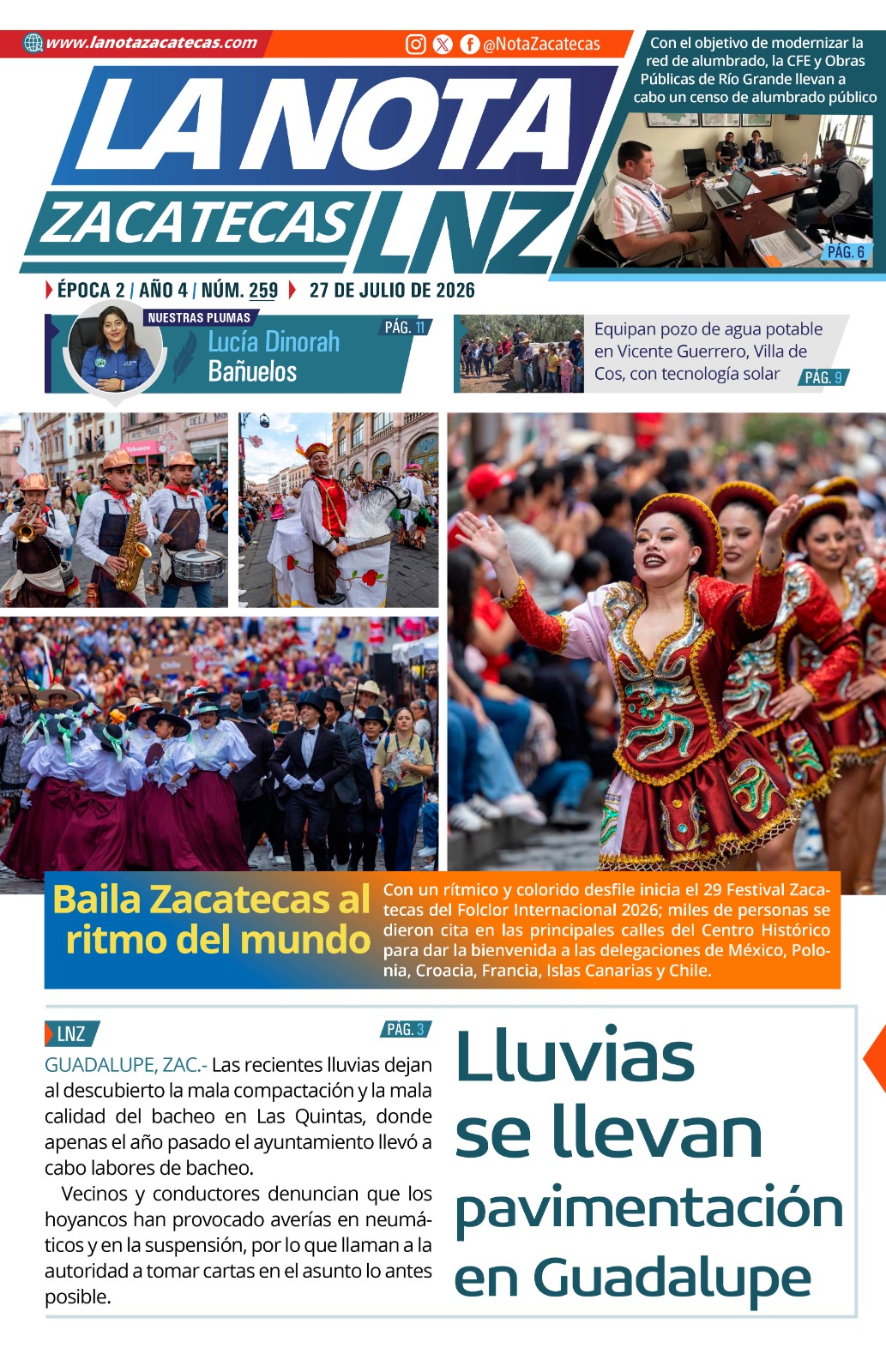 www.lanotazacatecas.com

@NotaZacatecas

LA NOTA
ZACATECAS
LNZ

Con el objetivo de modernizar la red de alumbrado, la CFE y Obras Públicas de Río Grande llevan a cabo un censo de alumbrado público

PÁG. 6

ÉPOCA 2 / AÑO 4 / NÚM. 259 27 DE JULIO DE 2026

NUESTRAS PLUMAS
Lucía Dinorah
Bañuelos
PÁG. 11

Equipan pozo de agua potable en Vicente Guerrero, Villa de Cos, con tecnología solar
PÁG. 9

Baila Zacatecas al ritmo del mundo

Con un rítmico y colorido desfile inicia el 29 Festival Zacatecas del Folclor Internacional 2026; miles de personas se dieron cita en las principales calles del Centro Histórico para dar la bienvenida a las delegaciones de México, Polonia, Croacia, Francia, Islas Canarias y Chile.

LNZ

PÁG. 3

GUADALUPE, ZAC.- Las recientes lluvias dejan al descubierto la mala compactación y la mala calidad del bacheo en Las Quintas, donde apenas el año pasado el ayuntamiento llevó a cabo labores de bacheo.

Vecinos y conductores denuncian que los hoyancos han provocado averías en neumáticos y en la suspensión, por lo que llaman a la autoridad a tomar cartas en el asunto lo antes posible.

Lluvias se llevan pavimentación en Guadalupe